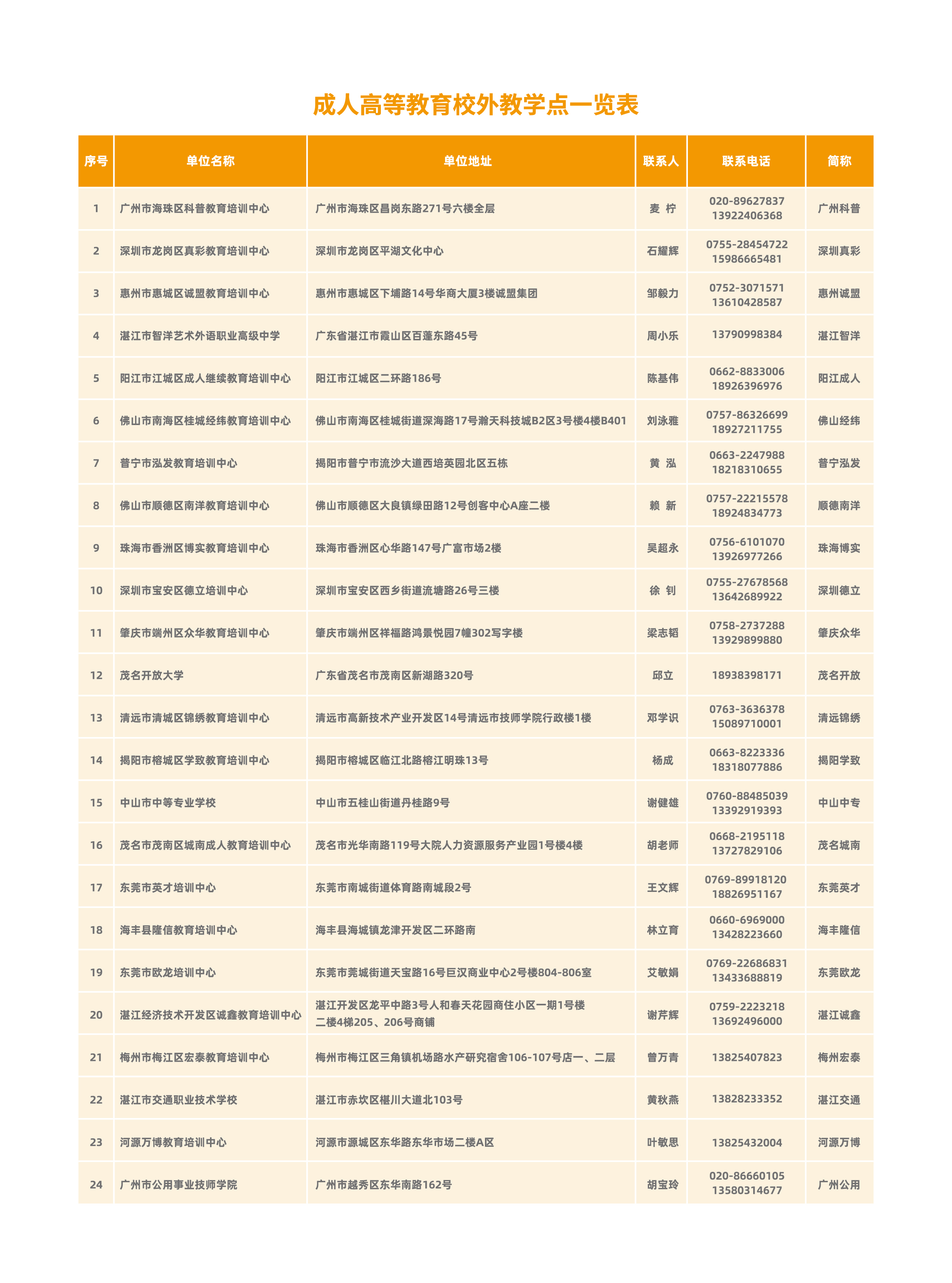 成人高等教育校外教学点一览表

| 序号 | 单位名称 | 单位地址 | 联系人 | 联系电话 | 简称 |
|---|---|---|---|---|---|
| 1 | 广州市海珠区科普教育培训中心 | 广州市海珠区昌岗东路271号六楼全层 | 麦 柠 | 020-89627837 13922406368 | 广州科普 |
| 2 | 深圳市龙岗区真彩教育培训中心 | 深圳市龙岗区平湖文化中心 | 石耀辉 | 0755-28454722 15986665481 | 深圳真彩 |
| 3 | 惠州市惠城区诚盟教育培训中心 | 惠州市惠城区下埔路14号华商大厦3楼诚盟集团 | 邹毅力 | 0752-3071571 13610428587 | 惠州诚盟 |
| 4 | 湛江市智洋艺术外语职业高级中学 | 广东省湛江市霞山区百蓬东路45号 | 周小乐 | 13790998384 | 湛江智洋 |
| 5 | 阳江市江城区成人继续教育培训中心 | 阳江市江城区二环路186号 | 陈基伟 | 0662-8833006 18926396976 | 阳江成人 |
| 6 | 佛山市南海区桂城经纬教育培训中心 | 佛山市南海区桂城街道深海路17号瀚天科技城B2区3号楼4楼B401 | 刘泳雅 | 0757-86326699 18927211755 | 佛山经纬 |
| 7 | 普宁市泓发教育培训中心 | 揭阳市普宁市流沙大道西培英园北区五栋 | 黄 泓 | 0663-2247988 18218310655 | 普宁泓发 |
| 8 | 佛山市顺德区南洋教育培训中心 | 佛山市顺德区大良镇绿田路12号创客中心A座二楼 | 赖 新 | 0757-22215578 18924834773 | 顺德南洋 |
| 9 | 珠海市香洲区博实教育培训中心 | 珠海市香洲区心华路147号广富市场2楼 | 吴超永 | 0756-6101070 13926977266 | 珠海博实 |
| 10 | 深圳市宝安区德立培训中心 | 深圳市宝安区西乡街道流塘路26号三楼 | 徐 钊 | 0755-27678568 13642689922 | 深圳德立 |
| 11 | 肇庆市端州区众华教育培训中心 | 肇庆市端州区祥福路鸿景悦园7幢302写字楼 | 梁志韬 | 0758-2737288 13929899880 | 肇庆众华 |
| 12 | 茂名开放大学 | 广东省茂名市茂南区新湖路320号 | 邱立 | 18938398171 | 茂名开放 |
| 13 | 清远市清城区锦绣教育培训中心 | 清远市高新技术产业开发区14号清远市技师学院行政楼1楼 | 邓学识 | 0763-3636378 15089710001 | 清远锦绣 |
| 14 | 揭阳市榕城区学致教育培训中心 | 揭阳市榕城区临江北路榕江明珠13号 | 杨成 | 0663-8223336 18318077886 | 揭阳学致 |
| 15 | 中山市中等专业学校 | 中山市五桂山街道丹桂路9号 | 谢健雄 | 0760-88485039 13392919393 | 中山中专 |
| 16 | 茂名市茂南区城南成人教育培训中心 | 茂名市光华南路119号大院人力资源服务产业园1号楼4楼 | 胡老师 | 0668-2195118 13727829106 | 茂名城南 |
| 17 | 东莞市英才培训中心 | 东莞市南城街道体育路南城段2号 | 王文辉 | 0769-89918120 18826951167 | 东莞英才 |
| 18 | 海丰县隆信教育培训中心 | 海丰县海城镇龙津开发区二环路南 | 林立育 | 0660-6969000 13428223660 | 海丰隆信 |
| 19 | 东莞市欧龙培训中心 | 东莞市莞城街道天宝路16号巨汉商业中心2号楼804-806室 | 艾敏娟 | 0769-22686831 13433688819 | 东莞欧龙 |
| 20 | 湛江经济技术开发区诚鑫教育培训中心 | 湛江开发区龙平中路3号人和春天花园商住小区一期1号楼二楼4梯205、206号商铺 | 谢芹辉 | 0759-2223218 13692496000 | 湛江诚鑫 |
| 21 | 梅州市梅江区宏泰教育培训中心 | 梅州市梅江区三角镇机场路水产研究宿舍106-107号店一、二层 | 曾万青 | 13825407823 | 梅州宏泰 |
| 22 | 湛江市交通职业技术学校 | 湛江市赤坎区椹川大道北103号 | 黄秋燕 | 13828233352 | 湛江交通 |
| 23 | 河源万博教育培训中心 | 河源市源城区东华路东华市场二楼A区 | 叶敏思 | 13825432004 | 河源万博 |
| 24 | 广州市公用事业技师学院 | 广州市越秀区东华南路162号 | 胡宝玲 | 020-86660105 13580314677 | 广州公用 |